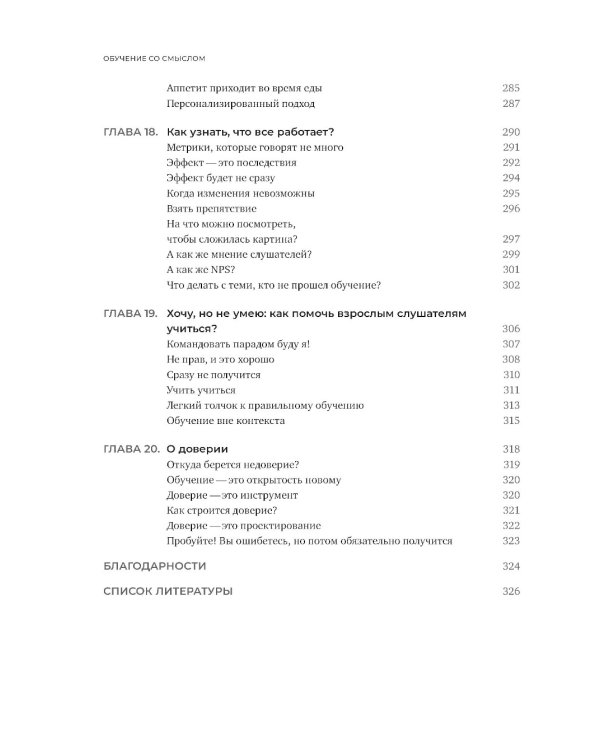 ОБУЧЕНИЕ СО СМЫСЛОМ

Аппетит приходит во время еды 285
Персонализированный подход 287

ГЛАВА 18. Как узнать, что все работает? 290
Метрики, которые говорят не много 291
Эффект — это последствия 292
Эффект будет не сразу 294
Когда изменения невозможны 295
Взять препятствие 296
На что можно посмотреть, чтобы сложилась картина? 297
А как же мнение слушателей? 299
А как же NPS? 301
Что делать с теми, кто не прошел обучение? 302

ГЛАВА 19. Хочу, но не умею: как помочь взрослым слушателям учиться? 306
Командовать парадом буду я! 307
Не прав, и это хорошо 308
Сразу не получится 310
Учить учиться 311
Легкий толчок к правильному обучению 313
Обучение вне контекста 315

ГЛАВА 20. О доверии 318
Откуда берется недоверие? 319
Обучение — это открытость новому 320
Доверие — это инструмент 320
Как строится доверие? 321
Доверие — это проектирование 322
Пробуйте! Вы ошибетесь, но потом обязательно получится 323

БЛАГОДАРНОСТИ 324

СПИСОК ЛИТЕРАТУРЫ 326